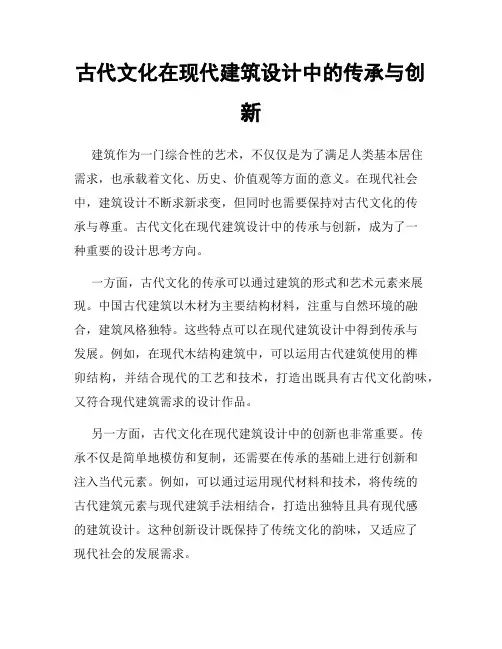 古代文化在现代建筑设计中的传承与创新

建筑作为一门综合性的艺术，不仅仅是为了满足人类基本居住需求，也承载着文化、历史、价值观等方面的意义。在现代社会中，建筑设计不断求新求变，但同时也需要保持对古代文化的传承与尊重。古代文化在现代建筑设计中的传承与创新，成为了一种重要的设计思考方向。

一方面，古代文化的传承可以通过建筑的形式和艺术元素来展现。中国古代建筑以木材为主要结构材料，注重与自然环境的融合，建筑风格独特。这些特点可以在现代建筑设计中得到传承与发展。例如，在现代木结构建筑中，可以运用古代建筑使用的榫卯结构，并结合现代的工艺和技术，打造出既具有古代文化韵味，又符合现代建筑需求的设计作品。

另一方面，古代文化在现代建筑设计中的创新也非常重要。传承不仅是简单地模仿和复制，还需要在传承的基础上进行创新和注入当代元素。例如，可以通过运用现代材料和技术，将传统的古代建筑元素与现代建筑手法相结合，打造出独特且具有现代感的建筑设计。这种创新设计既保持了传统文化的韵味，又适应了现代社会的发展需求。